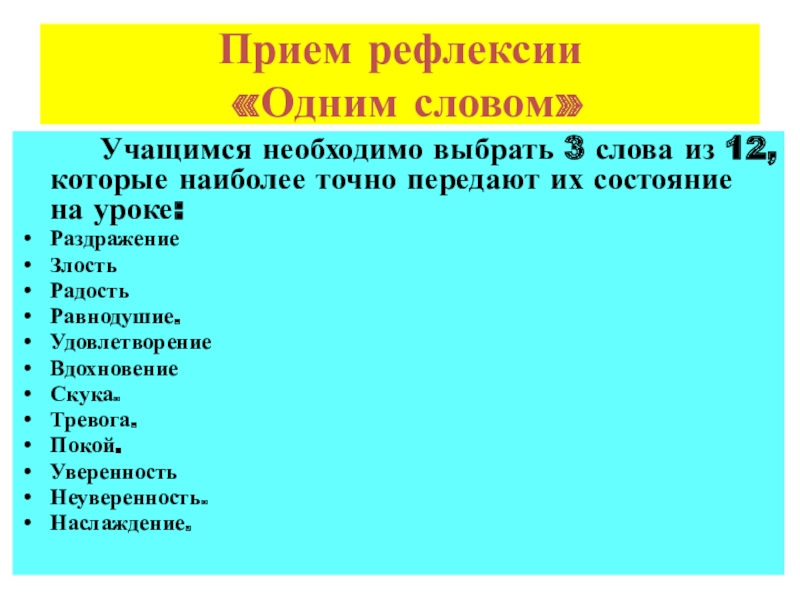 Прием рефлексии
«Одним словом»

Учащимся необходимо выбрать 3 слова из 12, которые наиболее точно передают их состояние на уроке:

• Раздражение
• Злость
• Радость
• Равнодушие.
• Удовлетворение
• Вдохновение
• Скука.
• Тревога.
• Покой.
• Уверенность
• Неуверенность.
• Наслаждение.